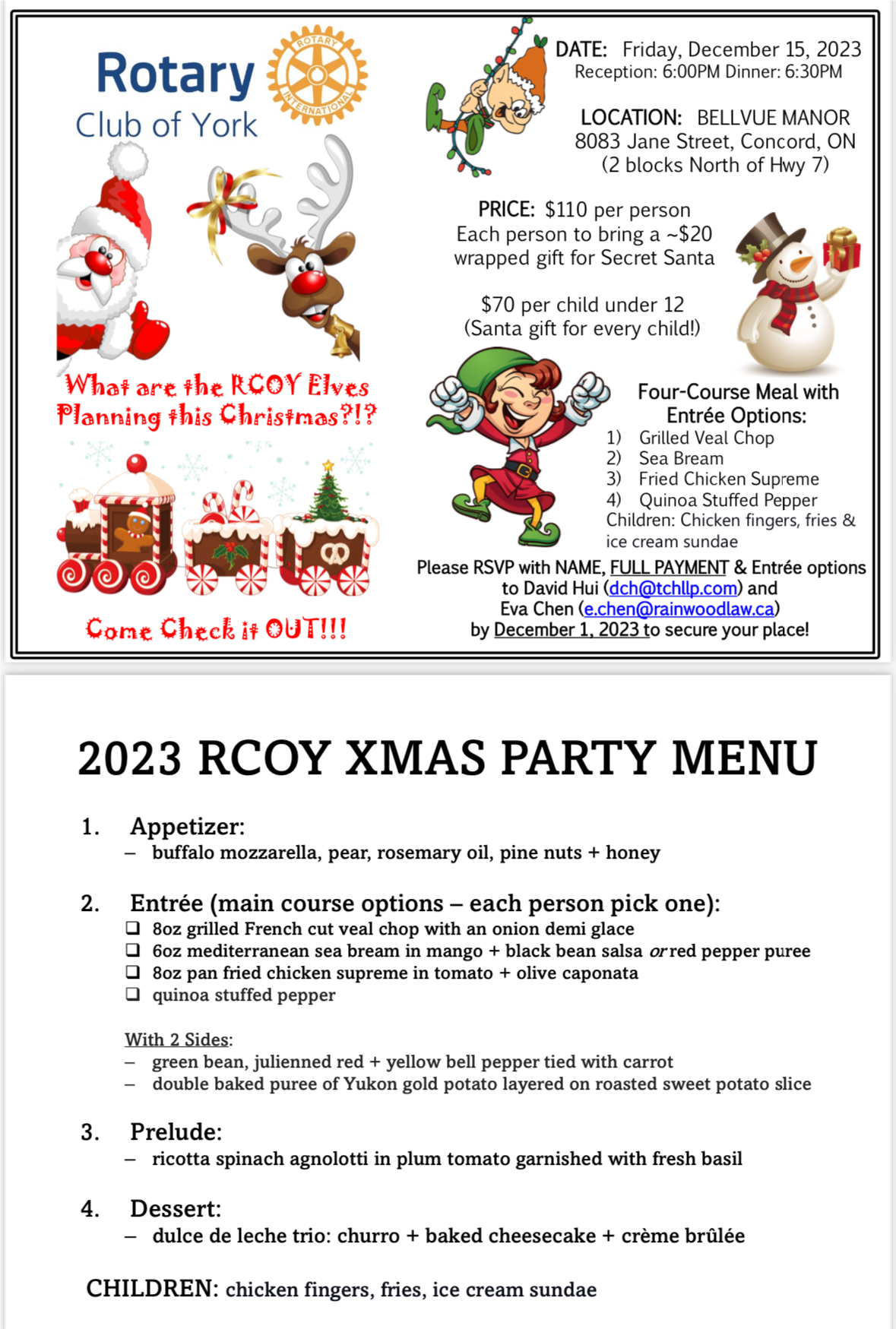 Rotary
Club of York

ROTARY INTERNATIONAL

What are the RCOY Elves Planning this Christmas?!?

Come Check it OUT!!!

DATE: Friday, December 15, 2023
Reception: 6:00PM Dinner: 6:30PM

LOCATION: BELLVUE MANOR
8083 Jane Street, Concord, ON
(2 blocks North of Hwy 7)

PRICE: $110 per person
Each person to bring a ~$20 wrapped gift for Secret Santa

$70 per child under 12
(Santa gift for every child!)

Four-Course Meal with Entrée Options:
1) Grilled Veal Chop
2) Sea Bream
3) Fried Chicken Supreme
4) Quinoa Stuffed Pepper
Children: Chicken fingers, fries & ice cream sundae

Please RSVP with NAME, FULL PAYMENT & Entrée options to David Hui (dch@tchllp.com) and Eva Chen (e.chen@rainwoodlaw.ca) by December 1, 2023 to secure your place!

2023 RCOY XMAS PARTY MENU

1. Appetizer:
- buffalo mozzarella, pear, rosemary oil, pine nuts + honey

2. Entrée (main course options – each person pick one):
☐ 8oz grilled French cut veal chop with an onion demi glace
☐ 6oz mediterranean sea bream in mango + black bean salsa or red pepper puree
☐ 8oz pan fried chicken supreme in tomato + olive caponata
☐ quinoa stuffed pepper

With 2 Sides:
- green bean, julienned red + yellow bell pepper tied with carrot
- double baked puree of Yukon gold potato layered on roasted sweet potato slice

3. Prelude:
- ricotta spinach agnolotti in plum tomato garnished with fresh basil

4. Dessert:
- dulce de leche trio: churro + baked cheesecake + crème brûlée

CHILDREN: chicken fingers, fries, ice cream sundae